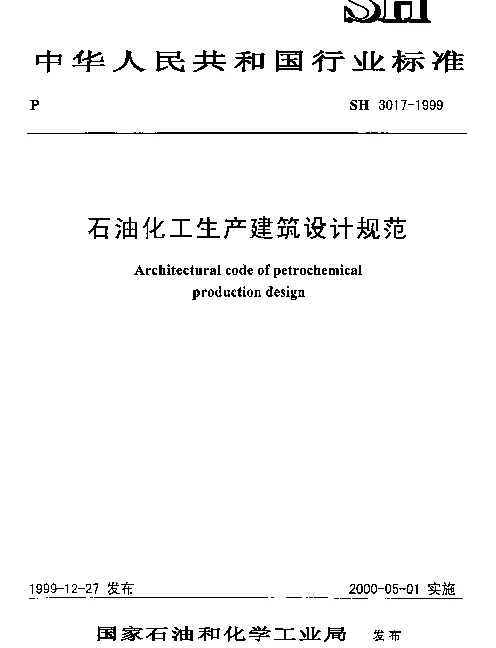 SH

中华人民共和国行业标准

P SH 3017-1999

石油化工生产建筑设计规范

Architectural code of petrochemical production design

1999-12-27 发布 2000-05-01 实施

国家石油和化学工业局 发布